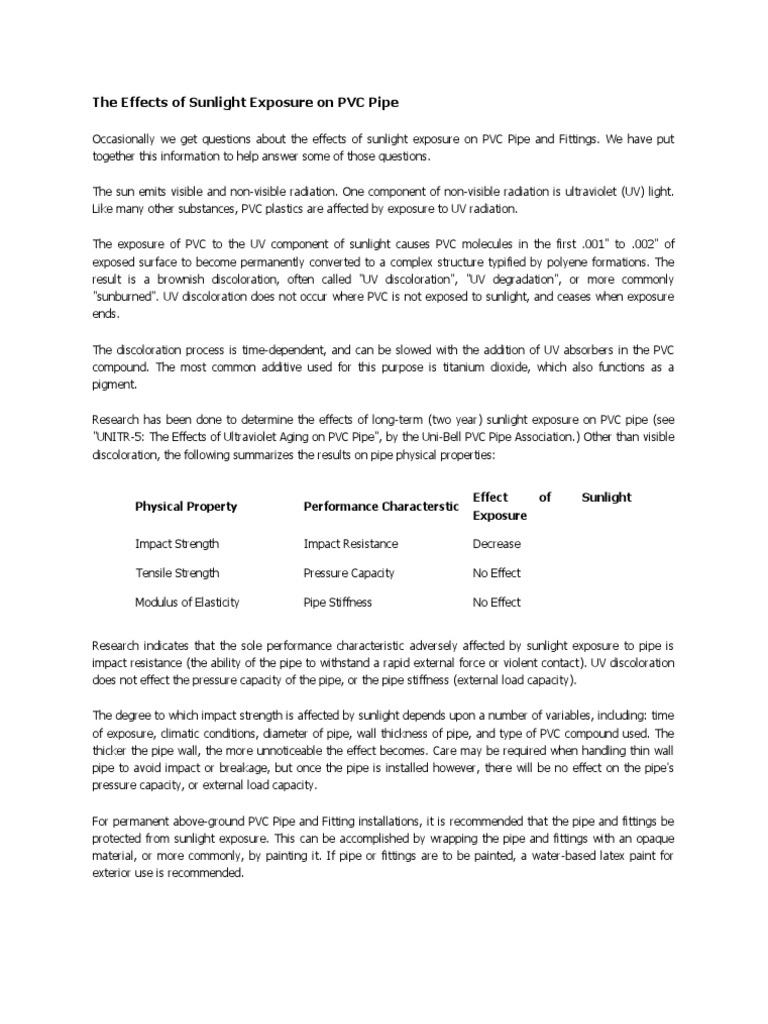 The Effects of Sunlight Exposure on PVC Pipe

Occasionally we get questions about the effects of sunlight exposure on PVC Pipe and Fittings. We have put together this information to help answer some of those questions.

The sun emits visible and non-visible radiation. One component of non-visible radiation is ultraviolet (UV) light. Like many other substances, PVC plastics are affected by exposure to UV radiation.

The exposure of PVC to the UV component of sunlight causes PVC molecules in the first .001" to .002" of exposed surface to become permanently converted to a complex structure typified by polyene formations. The result is a brownish discoloration, often called "UV discoloration", "UV degradation", or more commonly "sunburned". UV discoloration does not occur where PVC is not exposed to sunlight, and ceases when exposure ends.

The discoloration process is time-dependent, and can be slowed with the addition of UV absorbers in the PVC compound. The most common additive used for this purpose is titanium dioxide, which also functions as a pigment.

Research has been done to determine the effects of long-term (two year) sunlight exposure on PVC pipe (see "UNITR-5: The Effects of Ultraviolet Aging on PVC Pipe", by the Uni-Bell PVC Pipe Association.) Other than visible discoloration, the following summarizes the results on pipe physical properties:

| Physical Property | Performance Characterstic | Effect of Sunlight Exposure |
|---|---|---|
| Impact Strength | Impact Resistance | Decrease |
| Tensile Strength | Pressure Capacity | No Effect |
| Modulus of Elasticity | Pipe Stiffness | No Effect |

Research indicates that the sole performance characteristic adversely affected by sunlight exposure to pipe is impact resistance (the ability of the pipe to withstand a rapid external force or violent contact). UV discoloration does not effect the pressure capacity of the pipe, or the pipe stiffness (external load capacity).

The degree to which impact strength is affected by sunlight depends upon a number of variables, including: time of exposure, climatic conditions, diameter of pipe, wall thickness of pipe, and type of PVC compound used. The thicker the pipe wall, the more unnoticeable the effect becomes. Care may be required when handling thin wall pipe to avoid impact or breakage, but once the pipe is installed however, there will be no effect on the pipe's pressure capacity, or external load capacity.

For permanent above-ground PVC Pipe and Fitting installations, it is recommended that the pipe and fittings be protected from sunlight exposure. This can be accomplished by wrapping the pipe and fittings with an opaque material, or more commonly, by painting it. If pipe or fittings are to be painted, a water-based latex paint for exterior use is recommended.